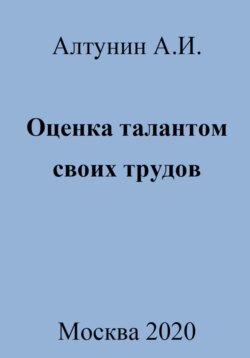 Алтунин А.И.

Оценка талантом своих трудов

Москва 2020